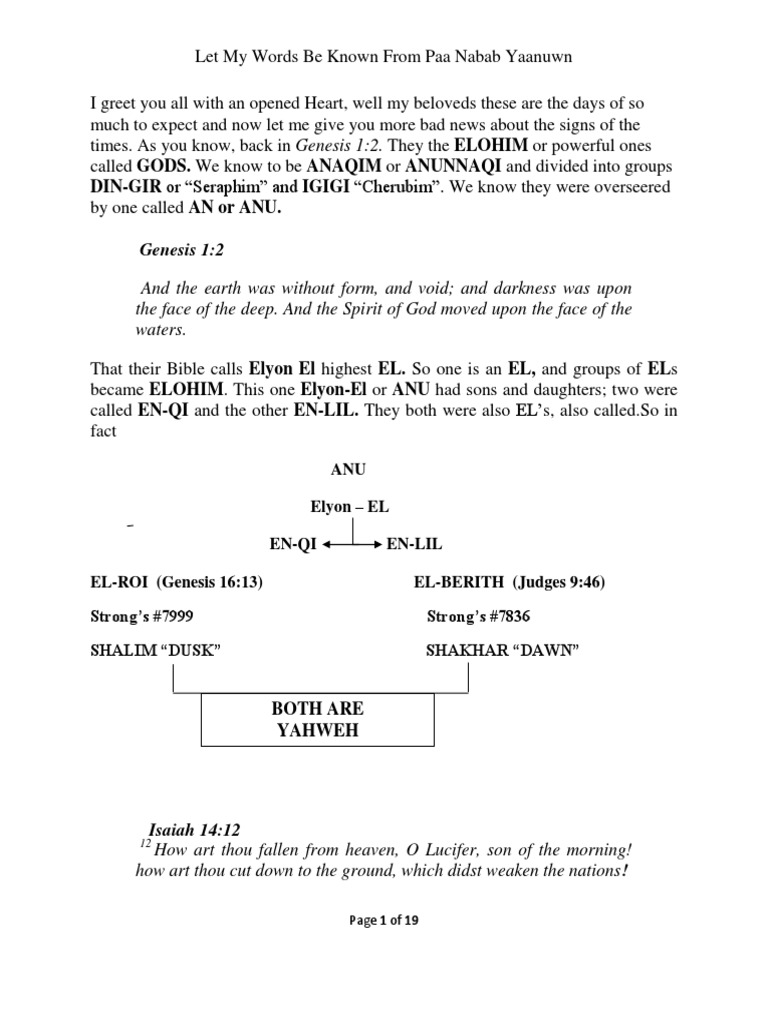 Let My Words Be Known From Paa Nabab Yaanuwn

I greet you all with an opened Heart, well my beloveds these are the days of so much to expect and now let me give you more bad news about the signs of the times. As you know, back in Genesis 1:2. They the ELOHIM or powerful ones called GODS. We know to be ANAQIM or ANUNNAQI and divided into groups DIN-GIR or "Seraphim" and IGIGI "Cherubim". We know they were overseered by one called AN or ANU.

Genesis 1:2

And the earth was without form, and void; and darkness was upon the face of the deep. And the Spirit of God moved upon the face of the waters.

That their Bible calls Elyon El highest EL. So one is an EL, and groups of ELs became ELOHIM. This one Elyon-El or ANU had sons and daughters; two were called EN-QI and the other EN-LIL. They both were also EL's, also called.So in fact

ANU

Elyon – EL

EN-QI EN-LIL

EL-ROI (Genesis 16:13)

Strong's #7999

SHALIM "DUSK"

EL-BERITH (Judges 9:46)

Strong's #7836

SHAKHAR "DAWN"

BOTH ARE YAHWEH

Isaiah 14:12
$^{12}$ How art thou fallen from heaven, O Lucifer, son of the morning! how art thou cut down to the ground, which didst weaken the nations!

Page 1 of 19